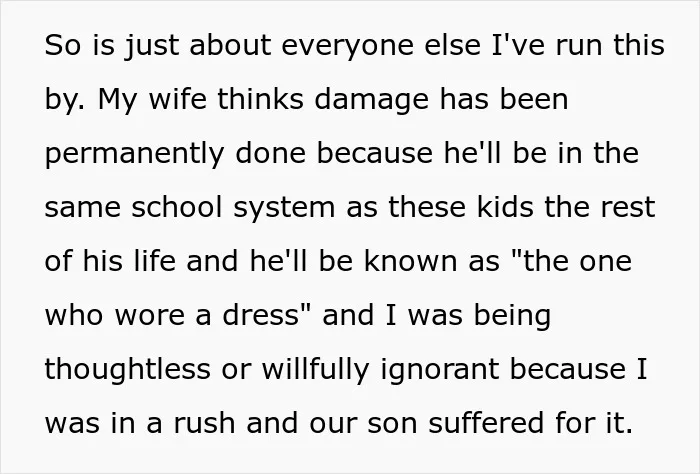 So is just about everyone else I've run this by. My wife thinks damage has been permanently done because he'll be in the same school system as these kids the rest of his life and he'll be known as "the one who wore a dress" and I was being thoughtless or willfully ignorant because I was in a rush and our son suffered for it.